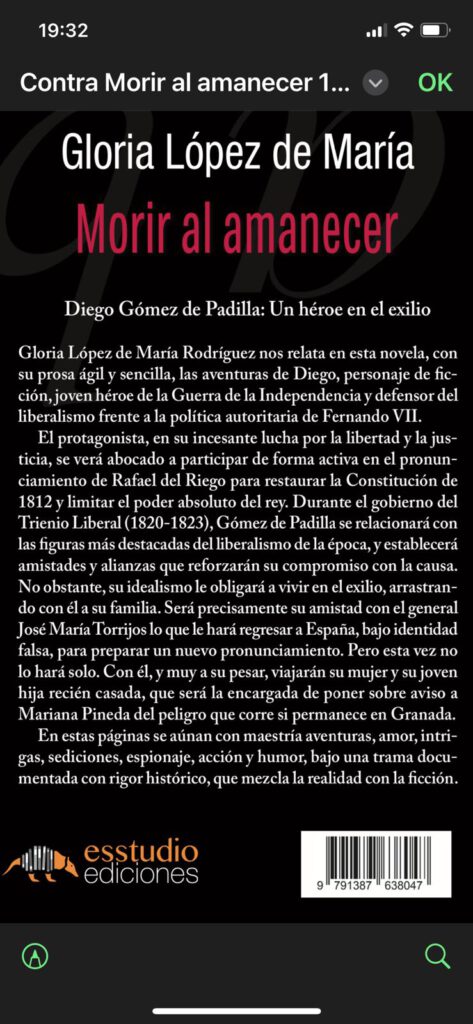 19:32

Contra Morir al amanecer 1...

OK

Gloria López de María

Morir al amanecer

Diego Gómez de Padilla: Un héroe en el exilio

Gloria López de María Rodríguez nos relata en esta novela, con su prosa ágil y sencilla, las aventuras de Diego, personaje de ficción, joven héroe de la Guerra de la Independencia y defensor del liberalismo frente a la política autoritaria de Fernando VII.

El protagonista, en su incesante lucha por la libertad y la justicia, se verá abocado a participar de forma activa en el pronunciamiento de Rafael del Riego para restaurar la Constitución de 1812 y limitar el poder absoluto del rey. Durante el gobierno del Trienio Liberal (1820-1823), Gómez de Padilla se relacionará con las figuras más destacadas del liberalismo de la época, y establecerá amistades y alianzas que reforzarán su compromiso con la causa. No obstante, su idealismo le obligará a vivir en el exilio, arrastrando con él a su familia. Será precisamente su amistad con el general José María Torrijos lo que le hará regresar a España, bajo identidad falsa, para preparar un nuevo pronunciamiento. Pero esta vez no lo hará solo. Con él, y muy a su pesar, viajarán su mujer y su joven hija recién casada, que será la encargada de poner sobre aviso a Mariana Pineda del peligro que corre si permanece en Granada.

En estas páginas se aúnan con maestría aventuras, amor, intrigas, sediciones, espionaje, acción y humor, bajo una trama documentada con rigor histórico, que mezcla la realidad con la ficción.

esstudio ediciones

9 791387 638047